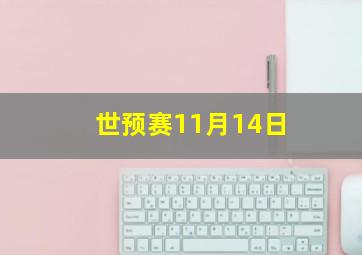 世预赛11月14日